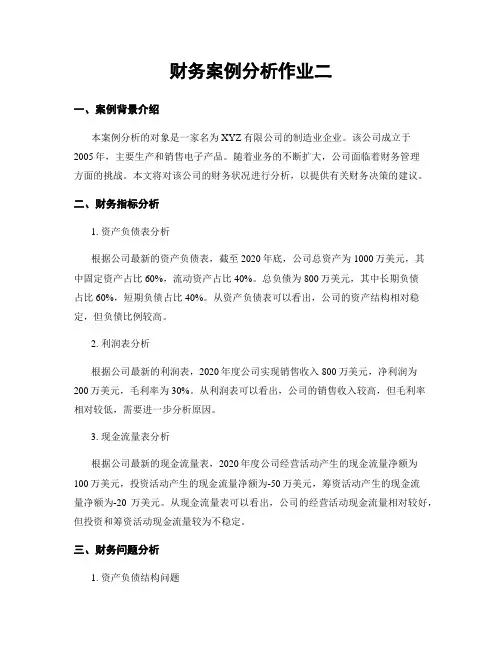 财务案例分析作业二

一、案例背景介绍

本案例分析的对象是一家名为 XYZ 有限公司的制造业企业。该公司成立于 2005 年，主要生产和销售电子产品。随着业务的不断扩大，公司面临着财务管理方面的挑战。本文将对该公司的财务状况进行分析，以提供有关财务决策的建议。

二、财务指标分析

1. 资产负债表分析

根据公司最新的资产负债表，截至 2020 年底，公司总资产为 1000 万美元，其中固定资产占比 60%，流动资产占比 40%。总负债为 800 万美元，其中长期负债占比 60%，短期负债占比 40%。从资产负债表可以看出，公司的资产结构相对稳定，但负债比例较高。

2. 利润表分析

根据公司最新的利润表，2020 年度公司实现销售收入 800 万美元，净利润为 200 万美元，毛利率为 30%。从利润表可以看出，公司的销售收入较高，但毛利率相对较低，需要进一步分析原因。

3. 现金流量表分析

根据公司最新的现金流量表，2020 年度公司经营活动产生的现金流量净额为 100 万美元，投资活动产生的现金流量净额为-50 万美元，筹资活动产生的现金流量净额为-20 万美元。从现金流量表可以看出，公司的经营活动现金流量相对较好，但投资和筹资活动现金流量较为不稳定。

三、财务问题分析

1. 资产负债结构问题